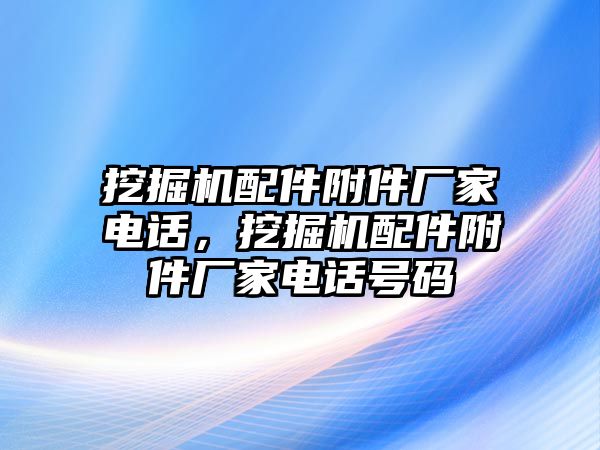 挖掘机配件附件厂家电话，挖掘机配件附件厂家电话号码